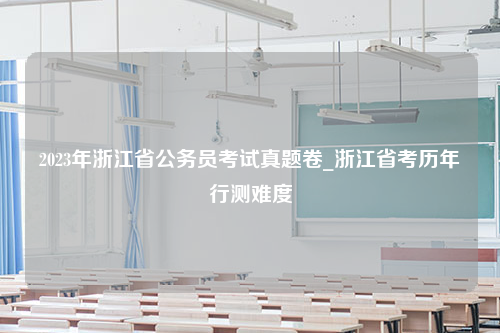 2023年浙江省公务员考试真题卷_浙江省考历年行测难度